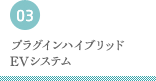 03

プラグインハイブリッド
EVシステム